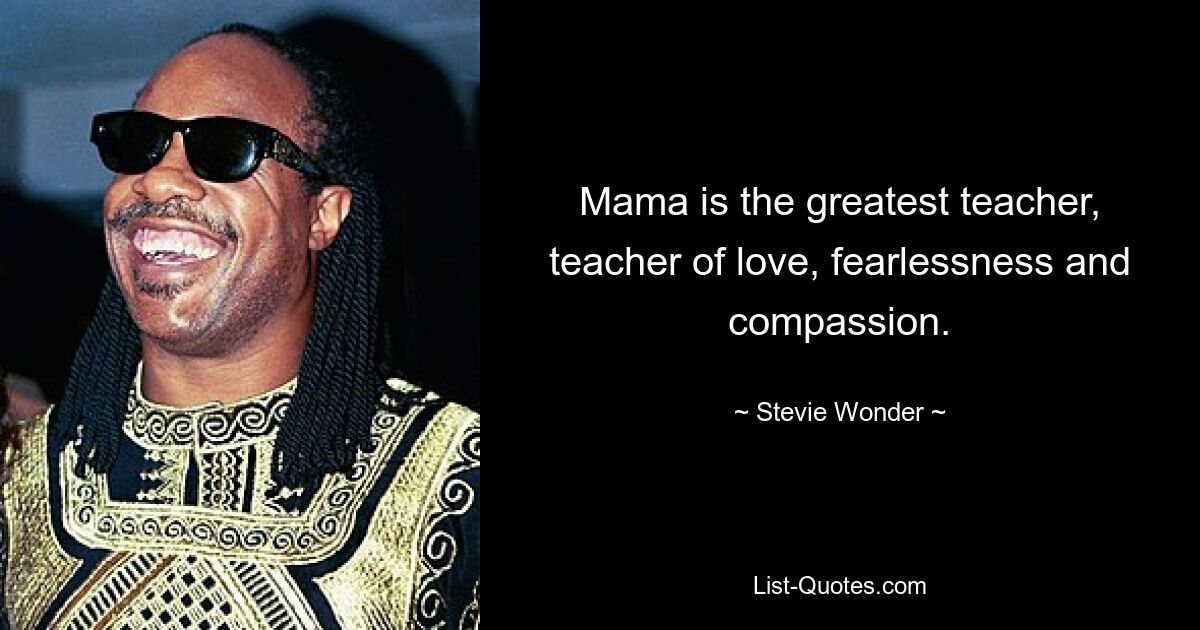 Mama is the greatest teacher, teacher of love, fearlessness and compassion.

~ Stevie Wonder ~

List-Quotes.com